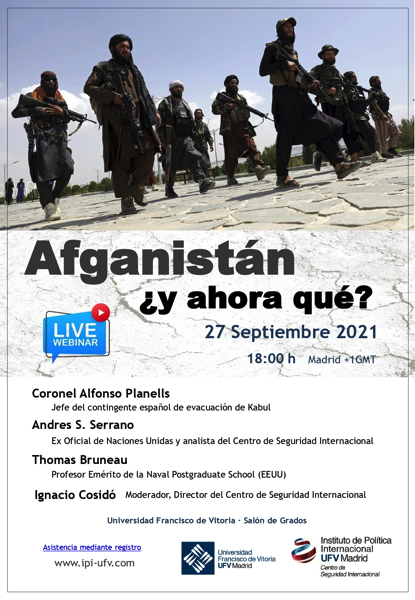 Afganistán

¿y ahora qué?

LIVE
WEBINAR

27 Septiembre 2021

18:00 h Madrid +1GMT

Coronel Alfonso Planells
Jefe del contingente español de evacuación de Kabul

Andres S. Serrano
Ex Oficial de Naciones Unidas y analista del Centro de Seguridad Internacional

Thomas Bruneau
Profesor Emérito de la Naval Postgraduate School (EEUU)

Ignacio Cosidó Moderador, Director del Centro de Seguridad Internacional

Universidad Francisco de Vitoria · Salón de Grados

Asistencia mediante registro

www.ipi-ufv.com

Universidad
Francisco de Vitoria
UFV Madrid

Instituto de Política
Internacional
UFV Madrid
Centro de
Seguridad Internacional